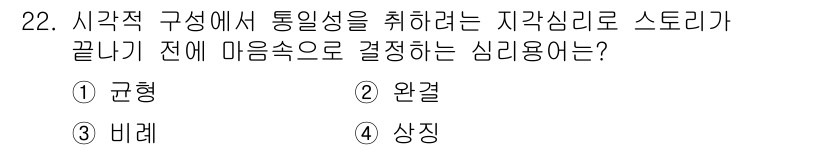 22. 시각적 구성에서 통일성을 취하려는 지각심리로 스토리가 끝나기 전에 마음속으로 결정하는 심리용어는?

① 균형
② 완결
③ 비례
④ 상징